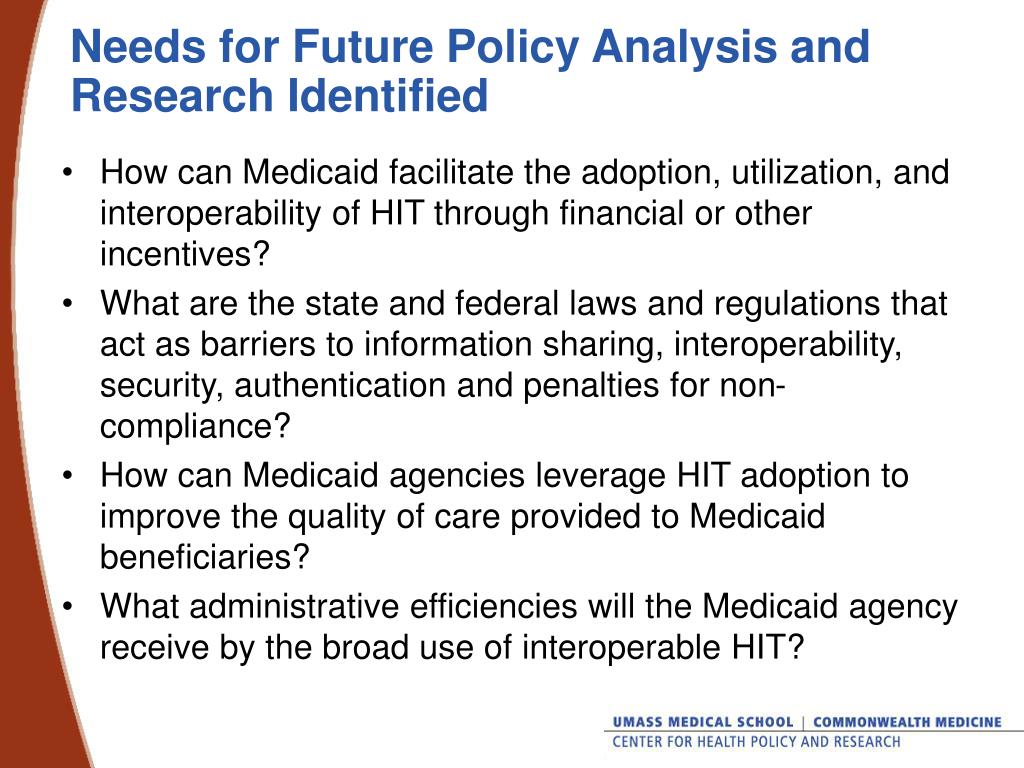 Needs for Future Policy Analysis and Research Identified

• How can Medicaid facilitate the adoption, utilization, and interoperability of HIT through financial or other incentives?
• What are the state and federal laws and regulations that act as barriers to information sharing, interoperability, security, authentication and penalties for non-compliance?
• How can Medicaid agencies leverage HIT adoption to improve the quality of care provided to Medicaid beneficiaries?
• What administrative efficiencies will the Medicaid agency receive by the broad use of interoperable HIT?

UMASS MEDICAL SCHOOL | COMMONWEALTH MEDICINE
CENTER FOR HEALTH POLICY AND RESEARCH